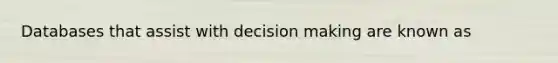 Databases that assist with decision making are known as